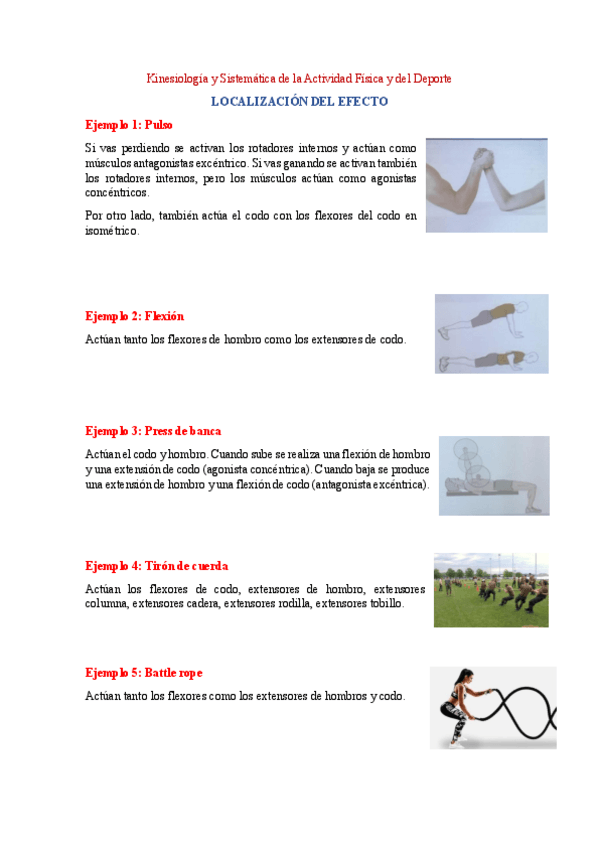 Kinesiología y Sistemática de la Actividad Física y del Deporte

LOCALIZACIÓN DEL EFECTO

Ejemplo 1: Pulso

Si vas perdiendo se activan los rotadores internos y actúan como músculos antagonistas excéntrico. Si vas ganando se activan también los rotadores internos, pero los músculos actúan como agonistas concéntricos.

Por otro lado, también actúa el codo con los flexores del codo en isométrico.

Ejemplo 2: Flexión

Actúan tanto los flexores de hombro como los extensores de codo.

Ejemplo 3: Press de banca

Actúan el codo y hombro. Cuando sube se realiza una flexión de hombro y una extensión de codo (agonista concéntrica). Cuando baja se produce una extensión de hombro y una flexión de codo (antagonista excéntrica).

Ejemplo 4: Tirón de cuerda

Actúan los flexores de codo, extensores de hombro, extensores columna, extensores cadera, extensores rodilla, extensores tobillo.

Ejemplo 5: Battle rope

Actúan tanto los flexores como los extensores de hombros y codo.